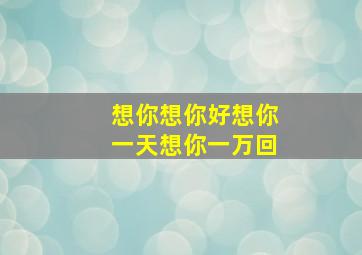 想你想你好想你
一天想你一万回